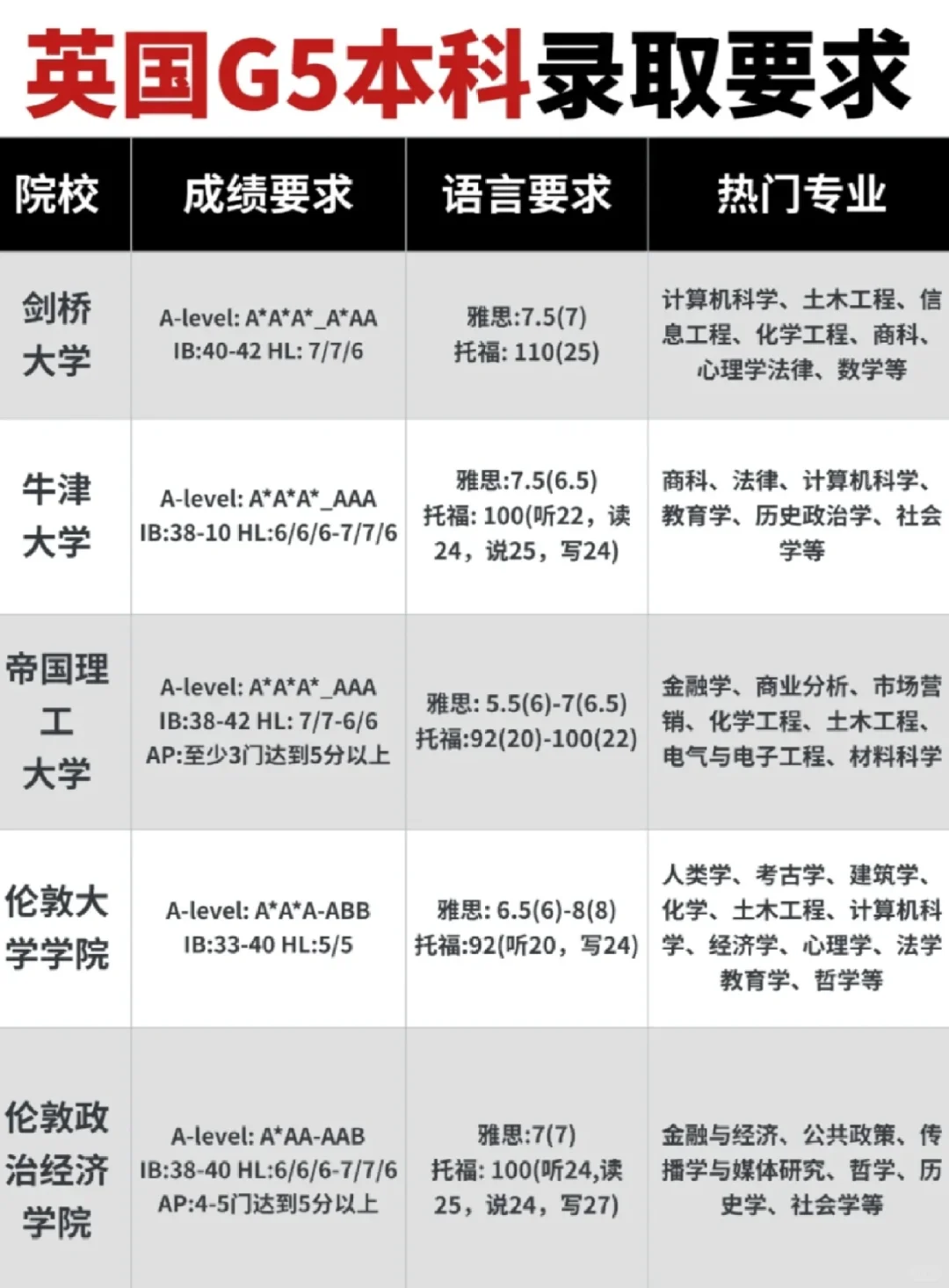 英国G5本科录取要求

| 院校 | 成绩要求 | 语言要求 | 热门专业 |
|---|---|---|---|
| 剑桥大学 | A-level: A\*A\*A\*_A\*AA IB:40-42 HL: 7/7/6 | 雅思:7.5(7) 托福: 110(25) | 计算机科学、土木工程、信息工程、化学工程、商科、心理学法律、数学等 |
| 牛津大学 | A-level: A\*A\*A\*_AAA IB:38-10 HL:6/6/6-7/7/6 | 雅思:7.5(6.5) 托福: 100(听22，读24，说25，写24) | 商科、法律、计算机科学、教育学、历史政治学、社会学等 |
| 帝国理工大学 | A-level: A\*A\*A\*_AAA IB:38-42 HL: 7/7-6/6 AP:至少3门达到5分以上 | 雅思: 5.5(6)-7(6.5) 托福:92(20)-100(22) | 金融学、商业分析、市场营销、化学工程、土木工程、电气与电子工程、材料科学 |
| 伦敦大学学院 | A-level: A\*A\*A-ABB IB:33-40 HL:5/5 | 雅思: 6.5(6)-8(8) 托福:92(听20，写24) | 人类学、考古学、建筑学、化学、土木工程、计算机科学、经济学、心理学、法学教育学、哲学等 |
| 伦敦政治经济学院 | A-level: A\*AA-AAB IB:38-40 HL:6/6/6-7/7/6 AP:4-5门达到5分以上 | 雅思:7(7) 托福: 100(听24,读25，说24，写27) | 金融与经济、公共政策、传播学与媒体研究、哲学、历史学、社会学等 |